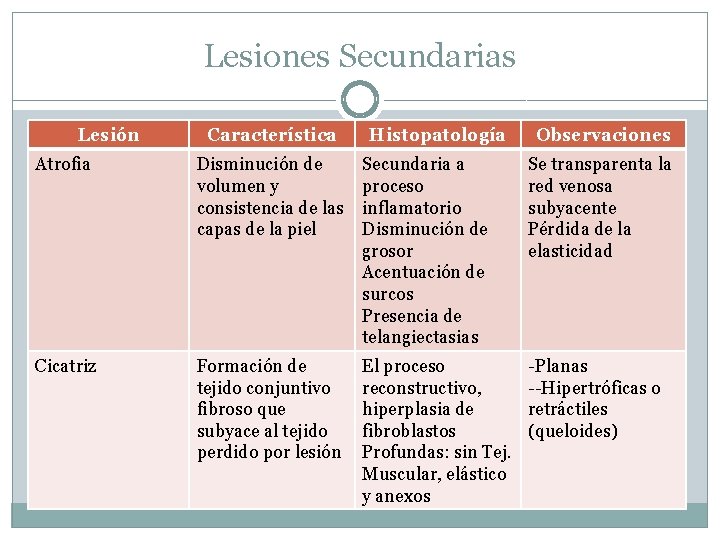 Lesiones Secundarias

| Lesión | Característica | Histopatología | Observaciones |
|---|---|---|---|
| Atrofia | Disminución de volumen y consistencia de las capas de la piel | Secundaria a proceso inflamatorio Disminución de grosor Acentuación de surcos Presencia de telangiectasias | Se transparenta la red venosa subyacente Pérdida de la elasticidad |
| Cicatriz | Formación de tejido conjuntivo fibroso que subyace al tejido perdido por lesión | El proceso reconstructivo, hiperplasia de fibroblastos Profundas: sin Tej. Muscular, elástico y anexos | -Planas --Hipertróficas o retráctiles (queloides) |